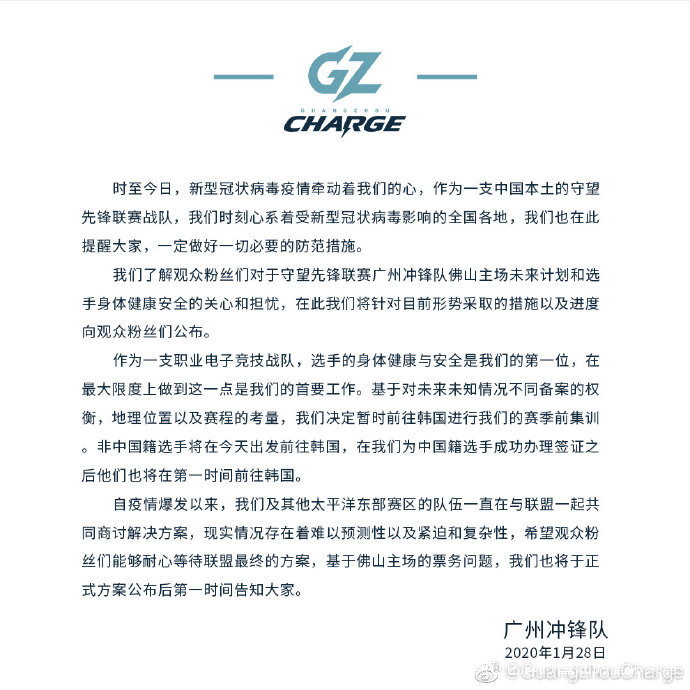 GZ
GUANGZHOU
CHARGE

时至今日，新型冠状病毒疫情牵动着我们的心，作为一支中国本土的守望先锋联赛战队，我们时刻心系着受新型冠状病毒影响的全国各地，我们也在此提醒大家，一定做好一切必要的防范措施。

我们了解观众粉丝们对于守望先锋联赛广州冲锋队佛山主场未来计划和选手身体健康安全的关心和担忧，在此我们将针对目前形势采取的措施以及进度向观众粉丝们公布。

作为一支职业电子竞技战队，选手的身体健康与安全是我们的第一位，在最大限度上做到这一点是我们的首要工作。基于对未来未知情况不同备案的权衡，地理位置以及赛程的考量，我们决定暂时前往韩国进行我们的赛季前集训。非中国籍选手将在今天出发前往韩国，在我们为中国籍选手成功办理签证之后他们也将在第一时间前往韩国。

自疫情爆发以来，我们及其他太平洋东部赛区的队伍一直在与联盟一起共同商讨解决方案，现实情况存在着难以预测性以及紧迫和复杂性，希望观众粉丝们能够耐心等待联盟最终的方案，基于佛山主场的票务问题，我们也将于正式方案公布后第一时间告知大家。

广州冲锋队
2020年1月28日

@GuangzhouCharge